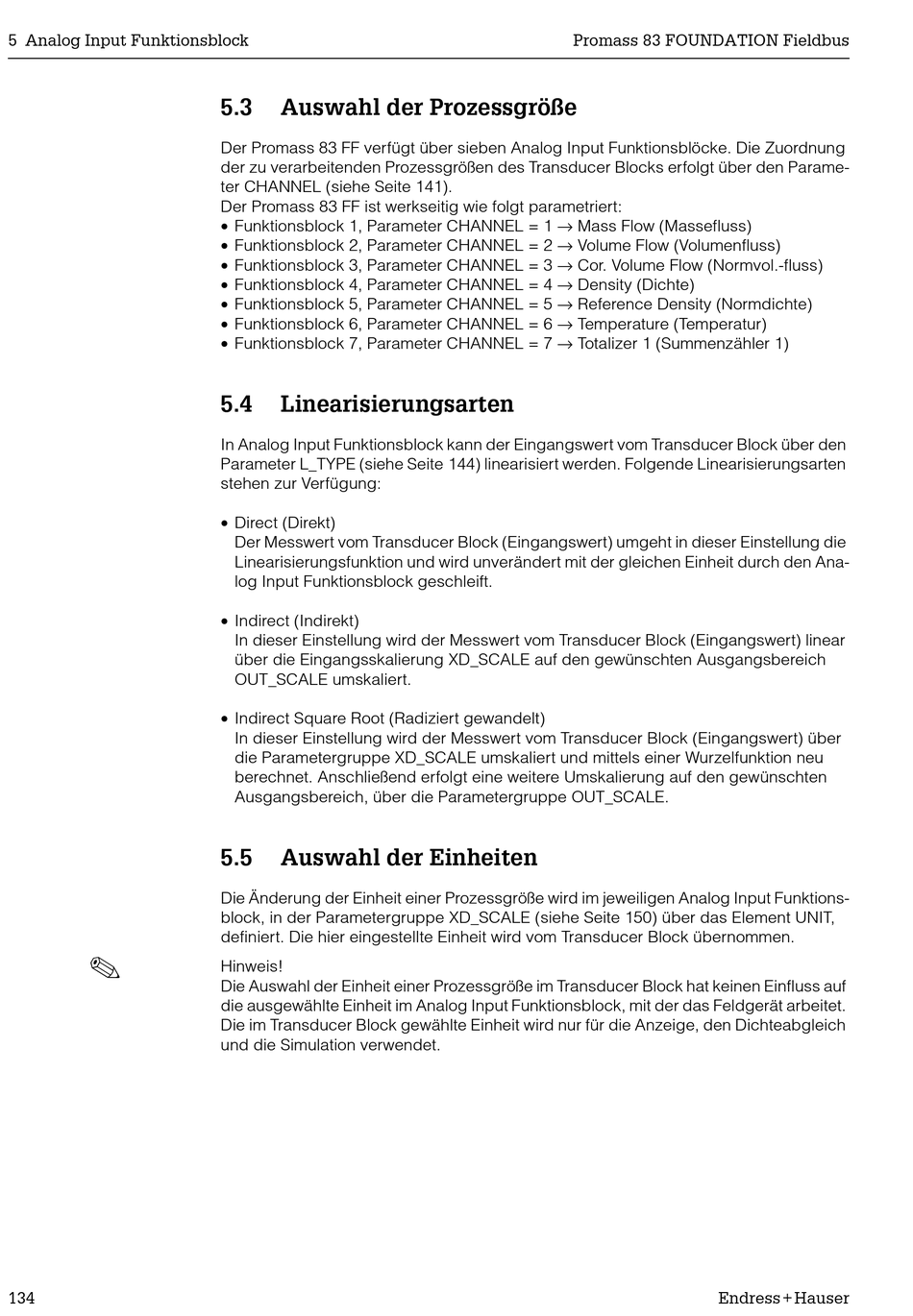 5 Analog Input Funktionsblock

Promass 83 FOUNDATION Fieldbus

5.3 Auswahl der Prozessgröße

Der Promass 83 FF verfügt über sieben Analog Input Funktionsblöcke. Die Zuordnung der zu verarbeitenden Prozessgrößen des Transducer Blocks erfolgt über den Parameter CHANNEL (siehe Seite 141).
Der Promass 83 FF ist werkseitig wie folgt parametriert:
• Funktionsblock 1, Parameter CHANNEL = 1 → Mass Flow (Massefluss)
• Funktionsblock 2, Parameter CHANNEL = 2 → Volume Flow (Volumenfluss)
• Funktionsblock 3, Parameter CHANNEL = 3 → Cor. Volume Flow (Normvol.-fluss)
• Funktionsblock 4, Parameter CHANNEL = 4 → Density (Dichte)
• Funktionsblock 5, Parameter CHANNEL = 5 → Reference Density (Normdichte)
• Funktionsblock 6, Parameter CHANNEL = 6 → Temperature (Temperatur)
• Funktionsblock 7, Parameter CHANNEL = 7 → Totalizer 1 (Summenzähler 1)

5.4 Linearisierungsarten

In Analog Input Funktionsblock kann der Eingangswert vom Transducer Block über den Parameter L_TYPE (siehe Seite 144) linearisiert werden. Folgende Linearisierungsarten stehen zur Verfügung:

• Direct (Direkt)
Der Messwert vom Transducer Block (Eingangswert) umgeht in dieser Einstellung die Linearisierungsfunktion und wird unverändert mit der gleichen Einheit durch den Analog Input Funktionsblock geschleift.

• Indirect (Indirekt)
In dieser Einstellung wird der Messwert vom Transducer Block (Eingangswert) linear über die Eingangsskalierung XD_SCALE auf den gewünschten Ausgangsbereich OUT_SCALE umskaliert.

• Indirect Square Root (Radiziert gewandelt)
In dieser Einstellung wird der Messwert vom Transducer Block (Eingangswert) über die Parametergruppe XD_SCALE umskaliert und mittels einer Wurzelfunktion neu berechnet. Anschließend erfolgt eine weitere Umskalierung auf den gewünschten Ausgangsbereich, über die Parametergruppe OUT_SCALE.

5.5 Auswahl der Einheiten

Die Änderung der Einheit einer Prozessgröße wird im jeweiligen Analog Input Funktionsblock, in der Parametergruppe XD_SCALE (siehe Seite 150) über das Element UNIT, definiert. Die hier eingestellte Einheit wird vom Transducer Block übernommen.

Hinweis!
Die Auswahl der Einheit einer Prozessgröße im Transducer Block hat keinen Einfluss auf die ausgewählte Einheit im Analog Input Funktionsblock, mit der das Feldgerät arbeitet. Die im Transducer Block gewählte Einheit wird nur für die Anzeige, den Dichteabgleich und die Simulation verwendet.

134

Endress+Hauser